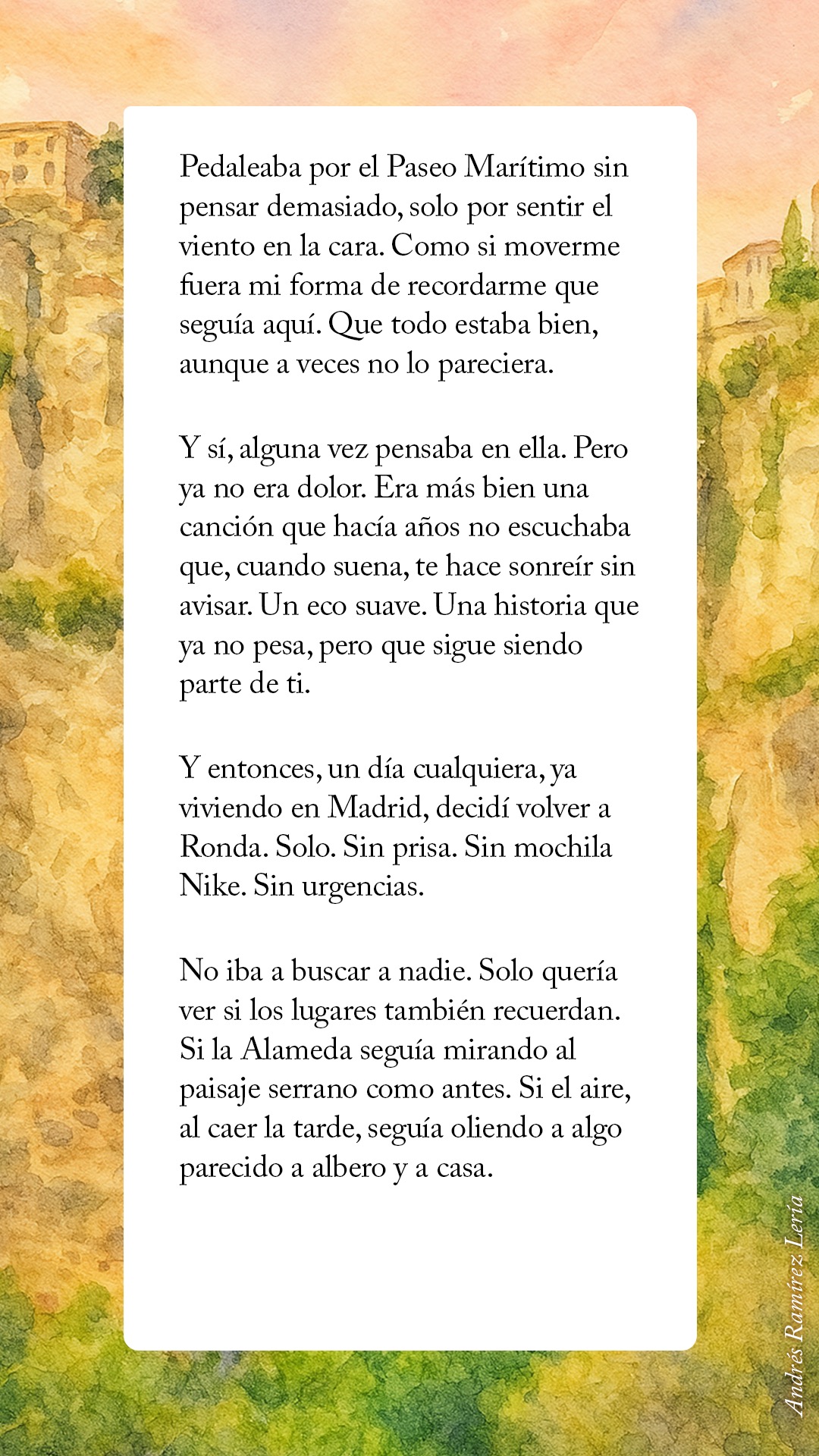 Pedaleaba por el Paseo Marítimo sin pensar demasiado, solo por sentir el viento en la cara. Como si moverme fuera mi forma de recordarme que seguía aquí. Que todo estaba bien, aunque a veces no lo pareciera.

Y sí, alguna vez pensaba en ella. Pero ya no era dolor. Era más bien una canción que hacía años no escuchaba que, cuando suena, te hace sonreír sin avisar. Un eco suave. Una historia que ya no pesa, pero que sigue siendo parte de ti.

Y entonces, un día cualquiera, ya viviendo en Madrid, decidí volver a Ronda. Solo. Sin prisa. Sin mochila Nike. Sin urgencias.

No iba a buscar a nadie. Solo quería ver si los lugares también recuerdan. Si la Alameda seguía mirando al paisaje serrano como antes. Si el aire, al caer la tarde, seguía oliendo a algo parecido a albero y a casa.

Andrés Ramírez Lería